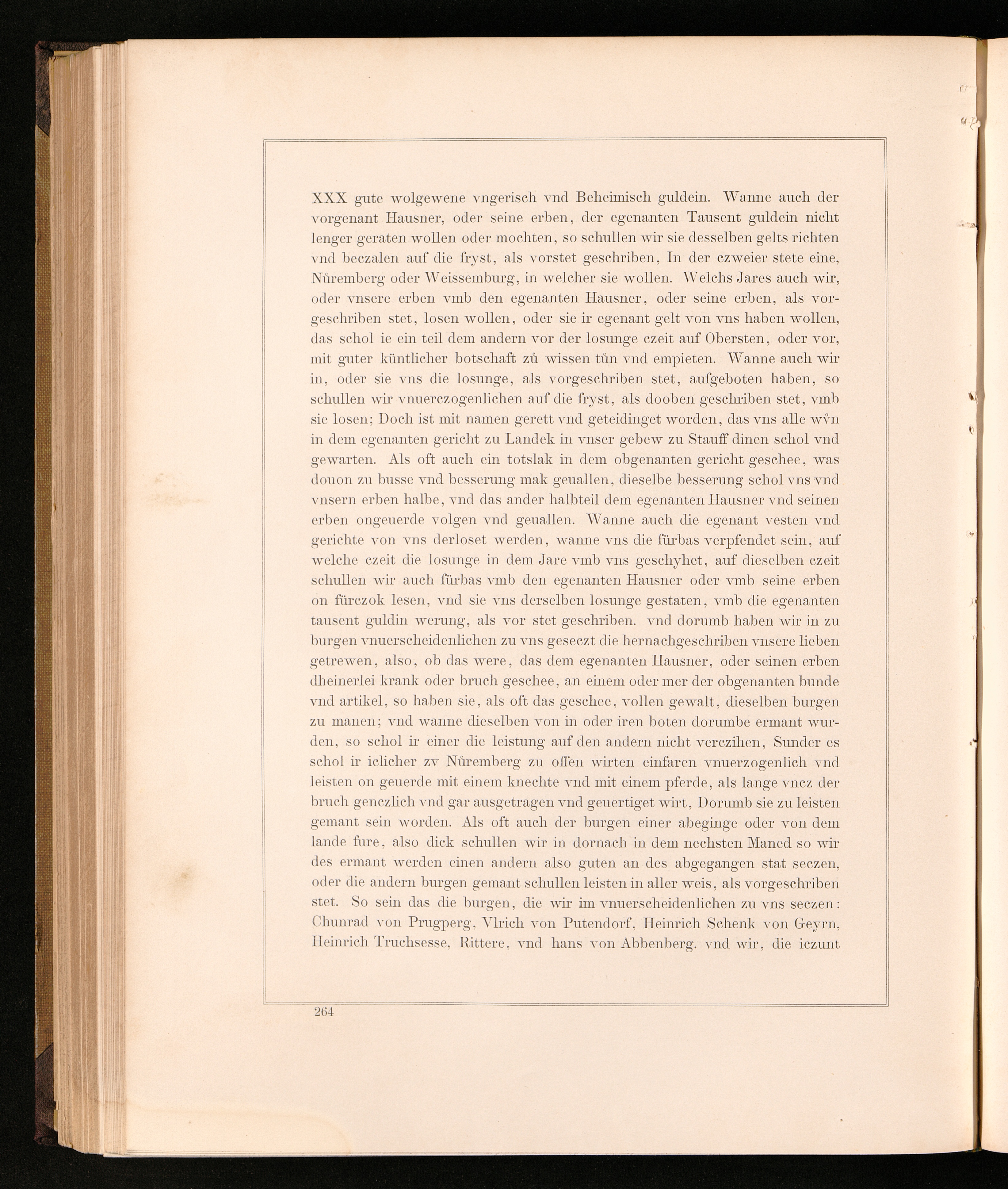 XXX gute wolgewene vngerisch vnd Beheimisch guldein. Wanne auch der vorgenant Hausner, oder seine erben, der egenanten Tausent guldein nicht lenger geraten wollen oder mochten, so schullen wir sie desselben gelts richten vnd beczalen auf die fryst, als vorstet geschriben, In der czweier stete eine, Nůremberg oder Weissemburg, in welcher sie wollen. Welchs Jares auch wir, oder vnsere erben vmb den egenanten Hausner, oder seine erben, als vorgeschriben stet, losen wollen, oder sie ir egenant gelt von vns haben wollen, das schol ie ein teil dem andern vor der losunge czeit auf Obersten, oder vor, mit guter küntlicher botschaft zů wissen tůn vnd empieten. Wanne auch wir in, oder sie vns die losunge, als vorgeschriben stet, aufgeboten haben, so schullen wir vnuerczogenlichen auf die fryst, als dooben geschriben stet, vmb sie losen; Doch ist mit namen gerett vnd geteidinget worden, das vns alle wv̊n in dem egenanten gericht zu Landek in vnser gebew zu Stauff dinen schol vnd gewarten. Als oft auch ein totslak in dem obgenanten gericht geschee, was douon zu busse vnd besserung mak geuallen, dieselbe besserung schol vns vnd vnsern erben halbe, vnd das ander halbteil dem egenanten Hausner vnd seinen erben ongeuerde volgen vnd geuallen. Wanne auch die egenant vesten vnd gerichte von vns derloset werden, wanne vns die fürbas verpfendet sein, auf welche czeit die losunge in dem Jare vmb vns geschyhet, auf dieselben czeit schullen wir auch fürbas vmb den egenanten Hausner oder vmb seine erben on fürczok lesen, vnd sie vns derselben losunge gestaten, vmb die egenanten tausent guldin werung, als vor stet geschriben. vnd dorumb haben wir in zu burgen vnuerscheidenlichen zu vns geseczt die hernachgeschriben vnsere lieben getrewen, also, ob das were, das dem egenanten Hausner, oder seinen erben dheinerlei krank oder bruch geschee, an einem oder mer der obgenanten bunde vnd artikel, so haben sie, als oft das geschee, vollen gewalt, dieselben burgen zu manen; vnd wanne dieselben von in oder iren boten dorumbe ermant wurden, so schol ir einer die leistung auf den andern nicht verczihen, Sunder es schol ir iclicher zv Nůremberg zu offen wirten einfaren vnuerzogenlich vnd leisten on geuerde mit einem knechte vnd mit einem pferde, als lange vncz der bruch genczlich vnd gar ausgetragen vnd geuertiget wirt, Dorumb sie zu leisten gemant sein worden. Als oft auch der burgen einer abeginge oder von dem lande fure, also dick schullen wir in dornach in dem nechsten Maned so wir des ermant werden einen andern also guten an des abgegangen stat seczen, oder die andern burgen gemant schullen leisten in aller weis, als vorgeschriben stet. So sein das die burgen, die wir im vnuerscheidenlichen zu vns seczen: Chunrad von Prugperg, Vlrich von Putendorf, Heinrich Schenk von Geyrn, Heinrich Truchsesse, Rittere, vnd hans von Abbenberg. vnd wir, die iczunt

264